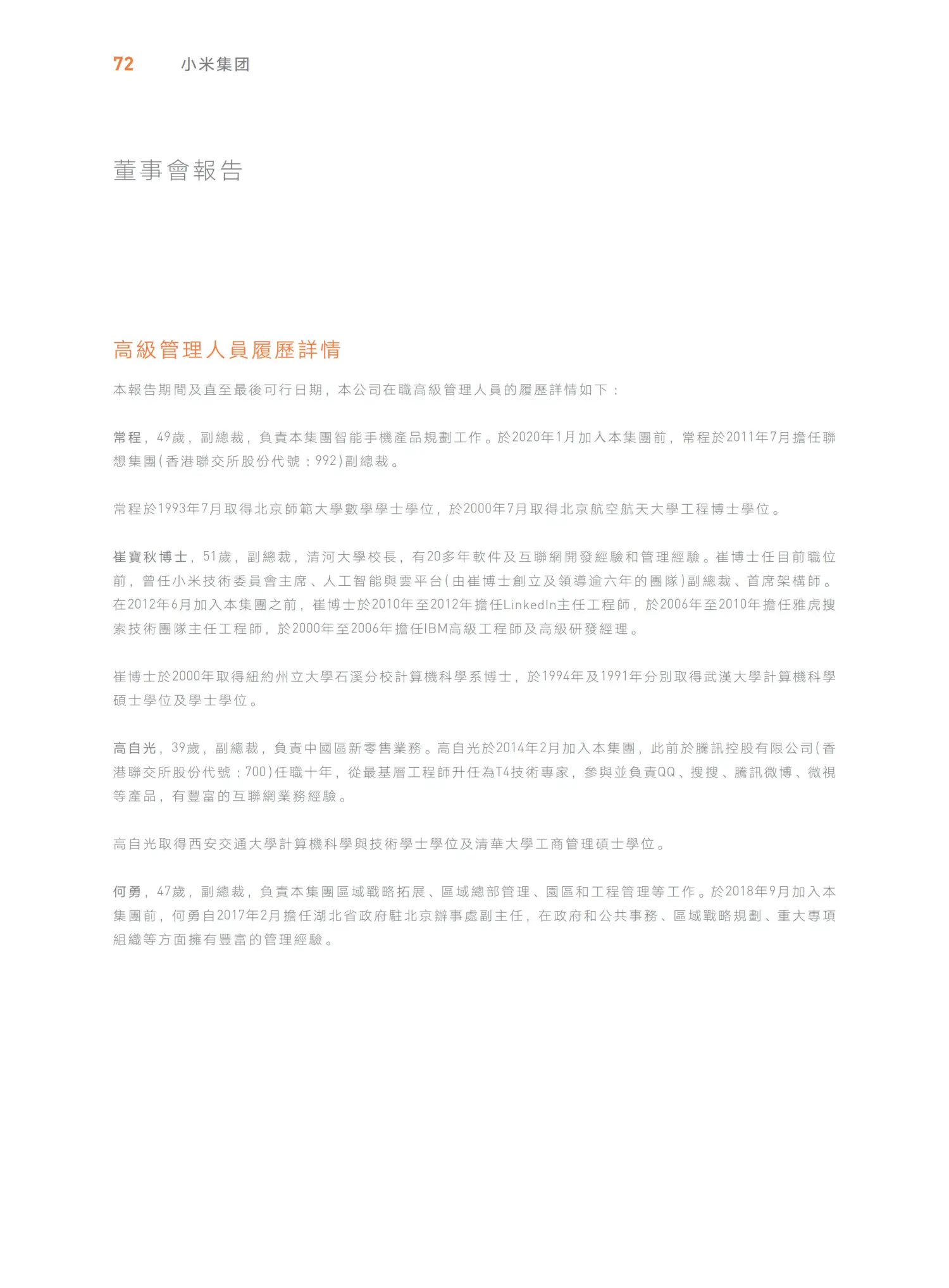 72 小米集团

董事會報告

高級管理人員履歷詳情

本報告期間及直至最後可行日期，本公司在職高級管理人員的履歷詳情如下：

常程，49歲，副總裁，負責本集團智能手機產品規劃工作。於2020年1月加入本集團前，常程於2011年7月擔任聯想集團(香港聯交所股份代號：992)副總裁。

常程於1993年7月取得北京師範大學數學學士學位，於2000年7月取得北京航空航天大學工程博士學位。

崔寶秋博士，51歲，副總裁，清河大學校長，有20多年軟件及互聯網開發經驗和管理經驗。崔博士任目前職位前，曾任小米技術委員會主席、人工智能與雲平台(由崔博士創立及領導逾六年的團隊)副總裁、首席架構師。在2012年6月加入本集團之前，崔博士於2010年至2012年擔任LinkedIn主任工程師，於2006年至2010年擔任雅虎搜索技術團隊主任工程師，於2000年至2006年擔任IBM高級工程師及高級研發經理。

崔博士於2000年取得紐約州立大學石溪分校計算機科學系博士，於1994年及1991年分別取得武漢大學計算機科學碩士學位及學士學位。

高自光，39歲，副總裁，負責中國區新零售業務。高自光於2014年2月加入本集團，此前於騰訊控股有限公司(香港聯交所股份代號：700)任職十年，從最基層工程師升任為T4技術專家，參與並負責QQ、搜搜、騰訊微博、微視等產品，有豐富的互聯網業務經驗。

高自光取得西安交通大學計算機科學與技術學士學位及清華大學工商管理碩士學位。

何勇，47歲，副總裁，負責本集團區域戰略拓展、區域總部管理、園區和工程管理等工作。於2018年9月加入本集團前，何勇自2017年2月擔任湖北省政府駐北京辦事處副主任，在政府和公共事務、區域戰略規劃、重大專項組織等方面擁有豐富的管理經驗。